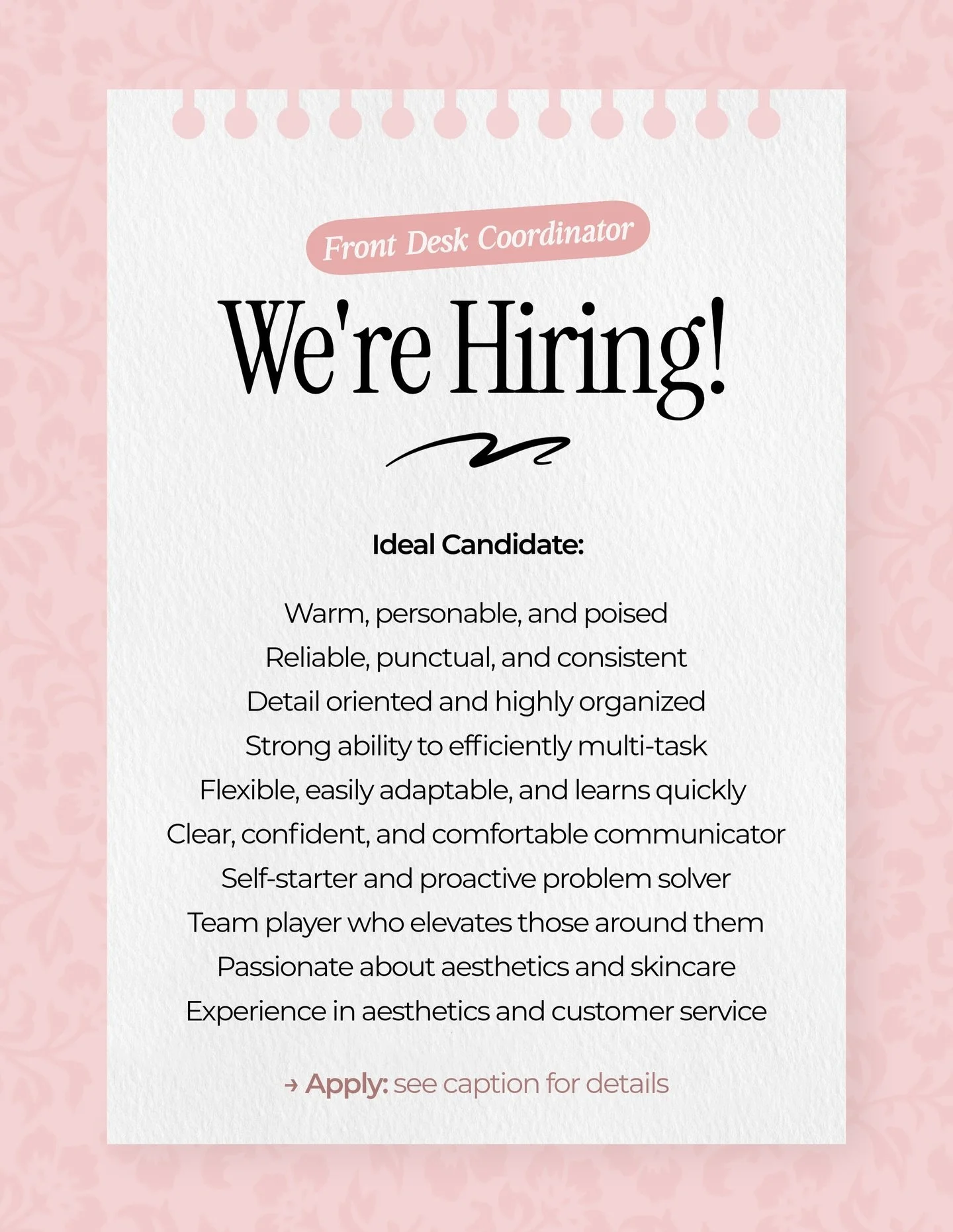 Front Desk Coordinator

We're Hiring!

Ideal Candidate:

Warm, personable, and poised
Reliable, punctual, and consistent
Detail oriented and highly organized
Strong ability to efficiently multi-task
Flexible, easily adaptable, and learns quickly
Clear, confident, and comfortable communicator
Self-starter and proactive problem solver
Team player who elevates those around them
Passionate about aesthetics and skincare
Experience in aesthetics and customer service

→ Apply: see caption for details